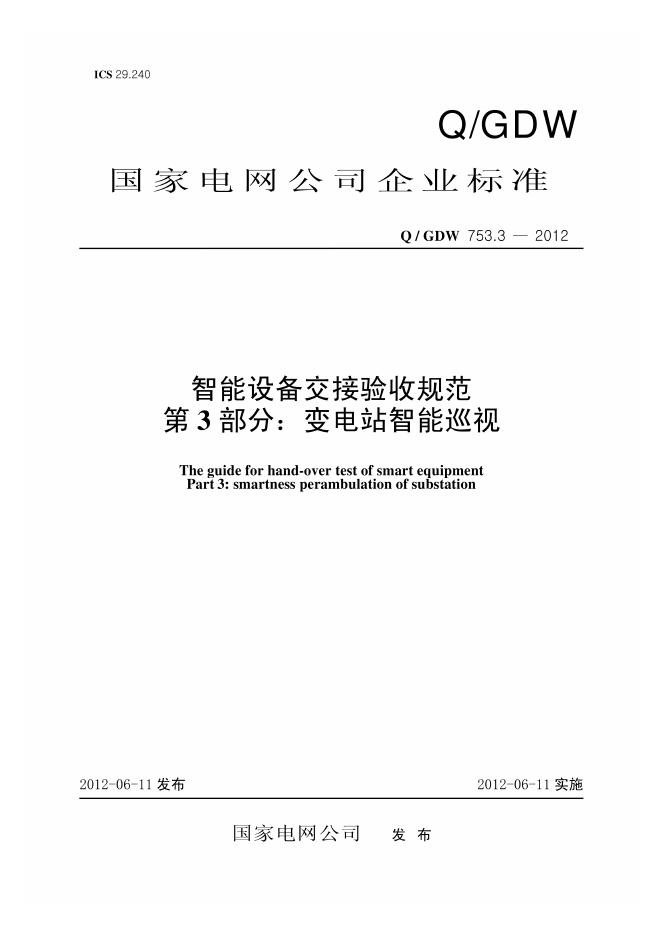 ICS 29.240

Q/GDW

国家电网公司企业标准

Q / GDW 753.3 — 2012

智能设备交接验收规范
第 3 部分：变电站智能巡视

The guide for hand-over test of smart equipment
Part 3: smartness perambulation of substation

2012-06-11 发布

2012-06-11 实施

国家电网公司 发 布